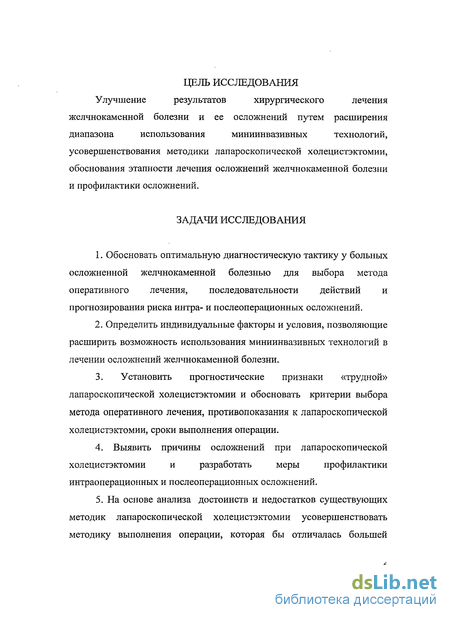 ЦЕЛЬ ИССЛЕДОВАНИЯ

Улучшение результатов хирургического лечения желчнокаменной болезни и ее осложнений путем расширения диапазона использования миниинвазивных технологий, усовершенствования методики лапароскопической холецистэктомии, обоснования этапности лечения осложнений желчнокаменной болезни и профилактики осложнений.

ЗАДАЧИ ИССЛЕДОВАНИЯ

1. Обосновать оптимальную диагностическую тактику у больных осложненной желчнокаменной болезнью для выбора метода оперативного лечения, последовательности действий и прогнозирования риска интра- и послеоперационных осложнений.

2. Определить индивидуальные факторы и условия, позволяющие расширить возможность использования миниинвазивных технологий в лечении осложнений желчнокаменной болезни.

3. Установить прогностические признаки «трудной» лапароскопической холецистэктомии и обосновать критерии выбора метода оперативного лечения, противопоказания к лапароскопической холецистэктомии, сроки выполнения операции.

4. Выявить причины осложнений при лапароскопической холецистэктомии и разработать меры профилактики интраоперационных и послеоперационных осложнений.

5. На основе анализа достоинств и недостатков существующих методик лапароскопической холецистэктомии усовершенствовать методику выполнения операции, которая бы отличалась большей

dsLib.net
библиотека диссертаций